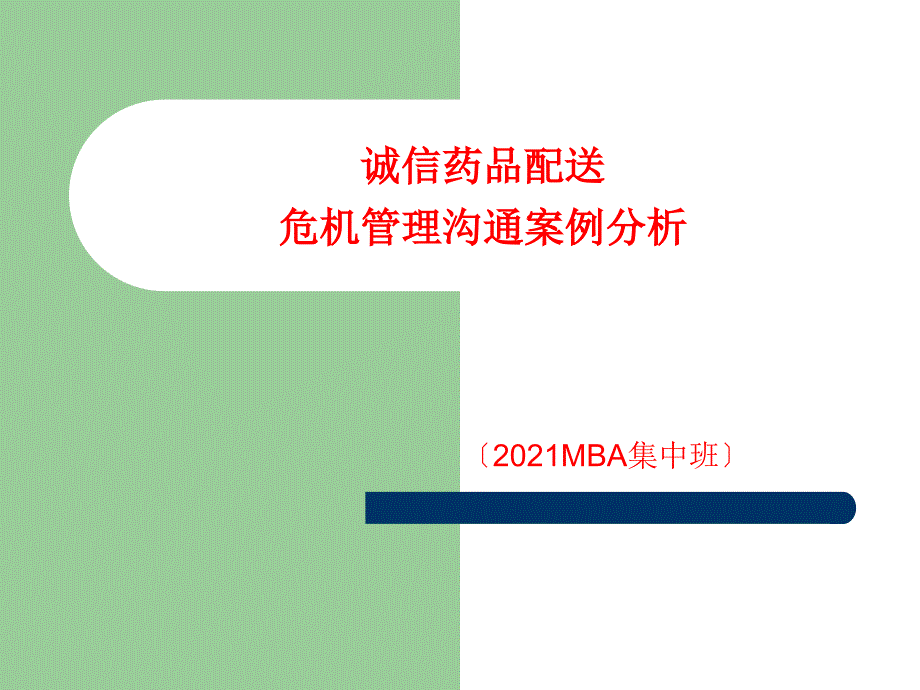 诚信药品配送
危机管理沟通案例分析

〔2021MBA集中班〕